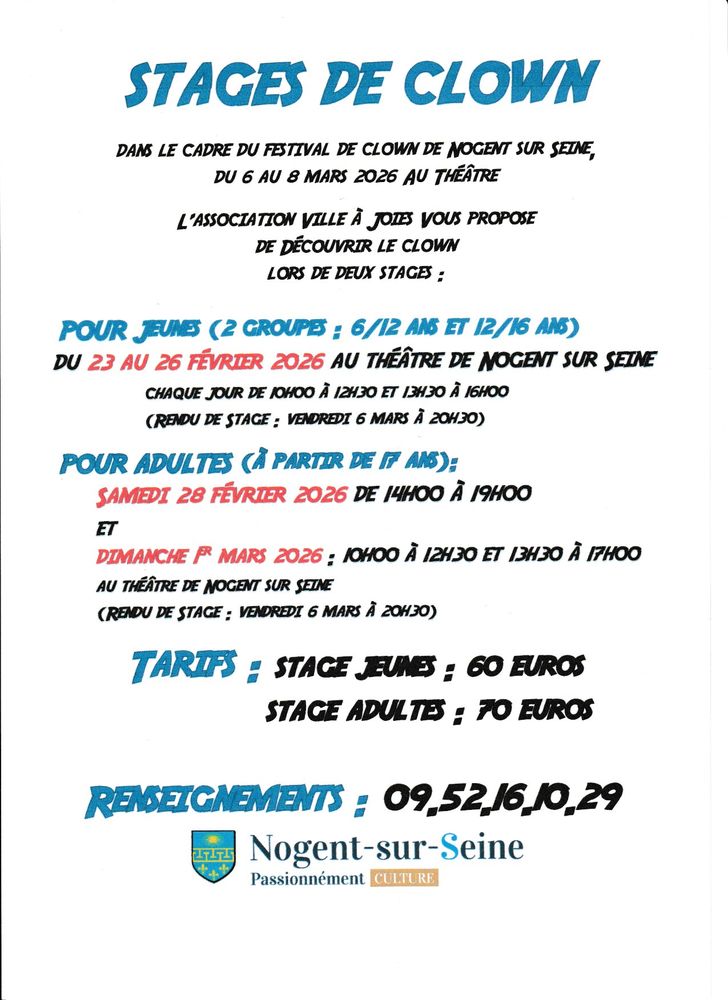 STAGES DE CLOWN

DANS LE CADRE DU FESTIVAL DE CLOWN DE NOGENT SUR SEINE, DU 6 AU 8 MARS 2026 AU THÉÂTRE

L'ASSOCIATION VILLE À JOIES VOUS PROPOSE DE DÉCOUVRIR LE CLOWN LORS DE DEUX STAGES :

POUR JEUNES (2 GROUPES : 6/12 ANS ET 12/16 ANS)
DU 23 AU 26 FÉVRIER 2026 AU THÉÂTRE DE NOGENT SUR SEINE
CHAQUE JOUR DE 10H00 À 12H30 ET 13H30 À 16H00
(RENDU DE STAGE : VENDREDI 6 MARS À 20H30)

POUR ADULTES (À PARTIR DE 17 ANS):
SAMEDI 28 FÉVRIER 2026 DE 14H00 À 19H00
ET
DIMANCHE 1ER MARS 2026 : 10H00 À 12H30 ET 13H30 À 17H00
AU THÉÂTRE DE NOGENT SUR SEINE
(RENDU DE STAGE : VENDREDI 6 MARS À 20H30)

TARIFS : STAGE JEUNES : 60 EUROS
STAGE ADULTES : 70 EUROS

RENSEIGNEMENTS : 09.52.16.10.29

Nogent-sur-Seine
Passionnément CULTURE